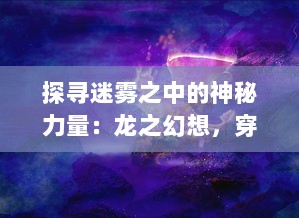 探寻迷雾之中的神秘力量：龙之幻想，穿